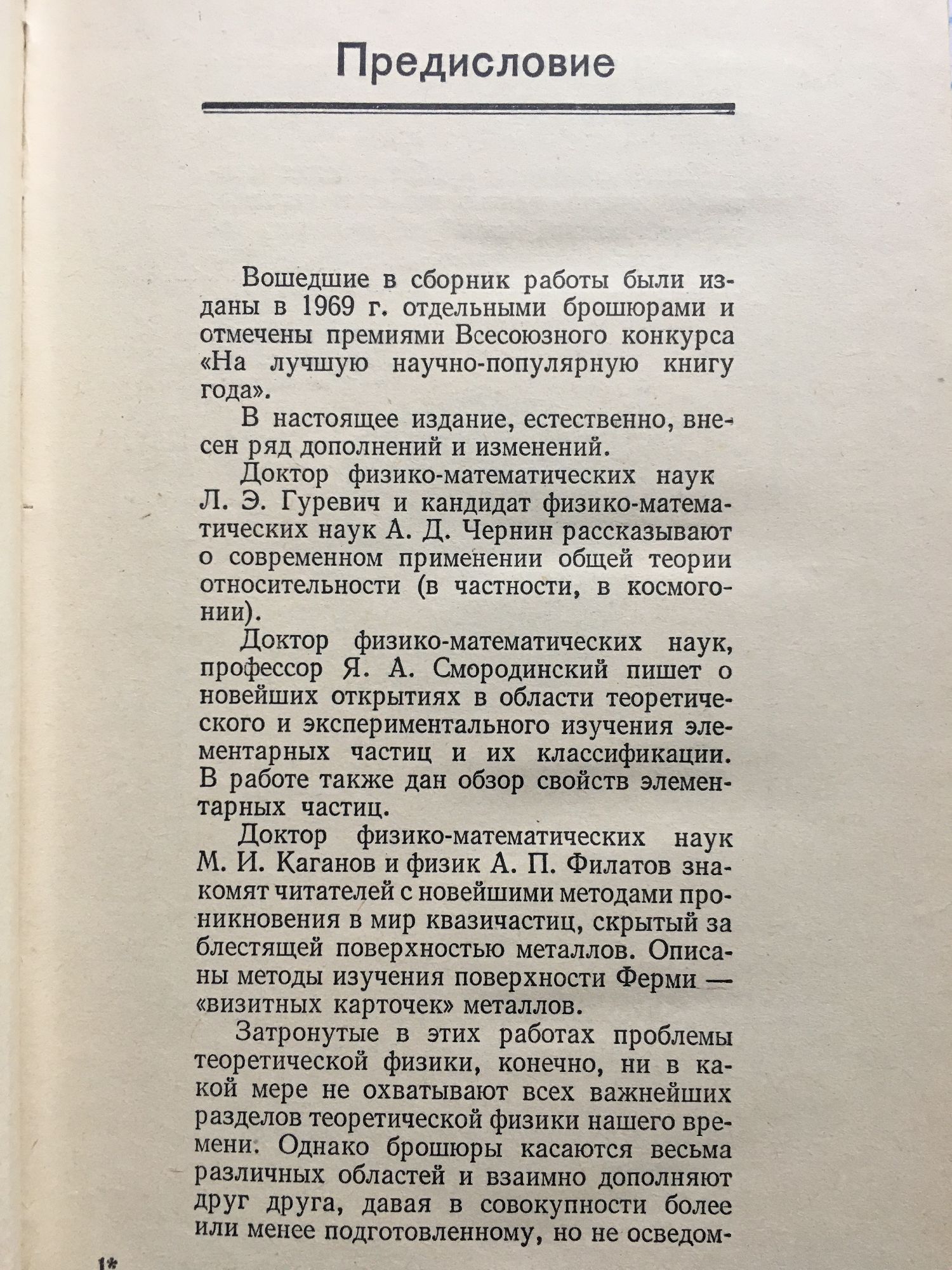 Предисловие

Вошедшие в сборник работы были изданы в 1969 г. отдельными брошюрами и отмечены премиями Всесоюзного конкурса «На лучшую научно-популярную книгу года».

В настоящее издание, естественно, внесен ряд дополнений и изменений.

Доктор физико-математических наук Л. Э. Гуревич и кандидат физико-математических наук А. Д. Чернин рассказывают о современном применении общей теории относительности (в частности, в космогонии).

Доктор физико-математических наук, профессор Я. А. Смородинский пишет о новейших открытиях в области теоретического и экспериментального изучения элементарных частиц и их классификации. В работе также дан обзор свойств элементарных частиц.

Доктор физико-математических наук М. И. Каганов и физик А. П. Филатов знакомят читателей с новейшими методами проникновения в мир квазичастиц, скрытый за блестящей поверхностью металлов. Описаны методы изучения поверхности Ферми — «визитных карточек» металлов.

Затронутые в этих работах проблемы теоретической физики, конечно, ни в какой мере не охватывают всех важнейших разделов теоретической физики нашего времени. Однако брошюры касаются весьма различных областей и взаимно дополняют друг друга, давая в совокупности более или менее подготовленному, но не осведом-

1*